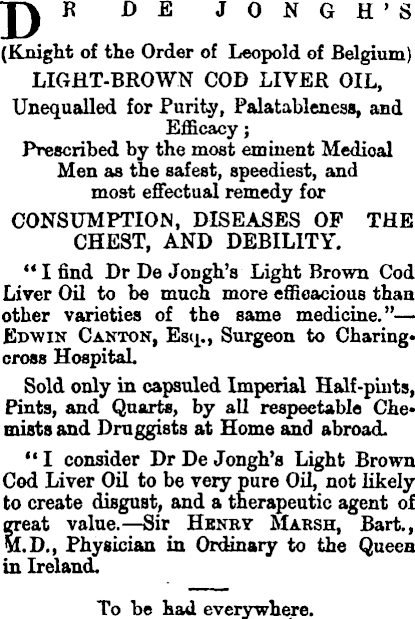 DR DE JONGH'S

(Knight of the Order of Leopold of Belgium)

LIGHT-BROWN COD LIVER OIL,

Unequalled for Purity, Palatableness, and Efficacy;

Prescribed by the most eminent Medical Men as the safest, speediest, and most effectual remedy for

CONSUMPTION, DISEASES OF THE CHEST, AND DEBILITY.

"I find Dr De Jongh's Light Brown Cod Liver Oil to be much more efficacious than other varieties of the same medicine."—EDWIN CANTON, Esq., Surgeon to Charing-cross Hospital.

Sold only in capsuled Imperial Half-pints, Pints, and Quarts, by all respectable Chemists and Druggists at Home and abroad.

"I consider Dr De Jongh's Light Brown Cod Liver Oil to be very pure Oil, not likely to create disgust, and a therapeutic agent of great value.—Sir HENRY MARSH, Bart., M.D., Physician in Ordinary to the Queen in Ireland.

To be had everywhere.